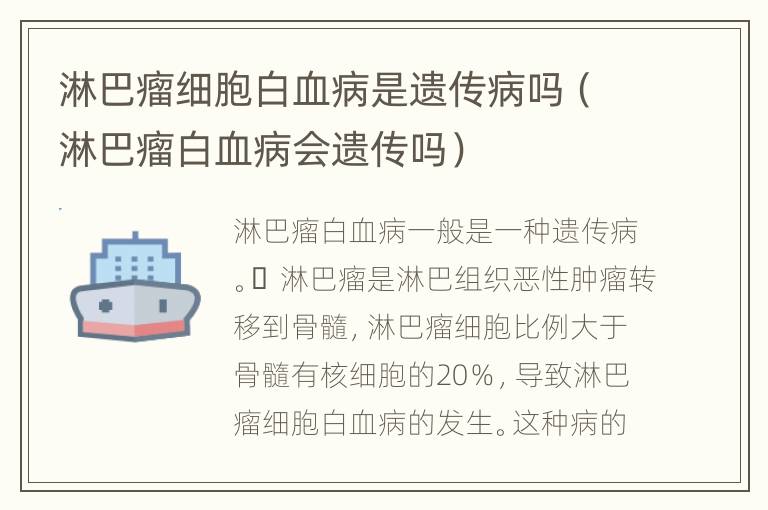 淋巴瘤细胞白血病是遗传病吗（淋巴瘤白血病会遗传吗）

淋巴瘤白血病一般是一种遗传病。 淋巴瘤是淋巴组织恶性肿瘤转移到骨髓，淋巴瘤细胞比例大于骨髓有核细胞的20%，导致淋巴瘤细胞白血病的发生。这种病的